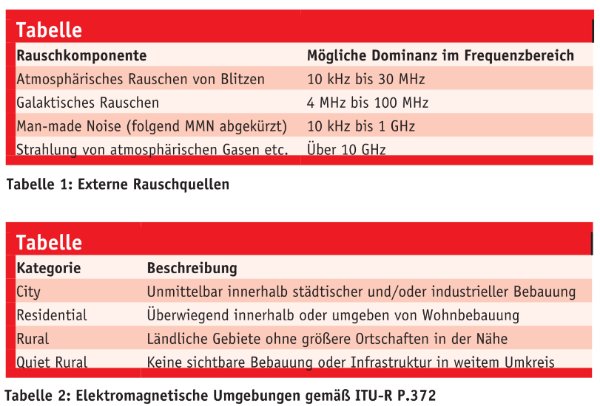 Tabelle

| Rauschkomponente | Mögliche Dominanz im Frequenzbereich |
|---|---|
| Atmosphärisches Rauschen von Blitzen | 10 kHz bis 30 MHz |
| Galaktisches Rauschen | 4 MHz bis 100 MHz |
| Man-made Noise (folgend MMN abgekürzt) | 10 kHz bis 1 GHz |
| Strahlung von atmosphärischen Gasen etc. | Über 10 GHz |

Tabelle 1: Externe Rauschquellen

Tabelle

| Kategorie | Beschreibung |
|---|---|
| City | Unmittelbar innerhalb städtischer und/oder industrieller Bebauung |
| Residential | Überwiegend innerhalb oder umgeben von Wohnbebauung |
| Rural | Ländliche Gebiete ohne größere Ortschaften in der Nähe |
| Quiet Rural | Keine sichtbare Bebauung oder Infrastruktur in weitem Umkreis |

Tabelle 2: Elektromagnetische Umgebungen gemäß ITU-R P.372